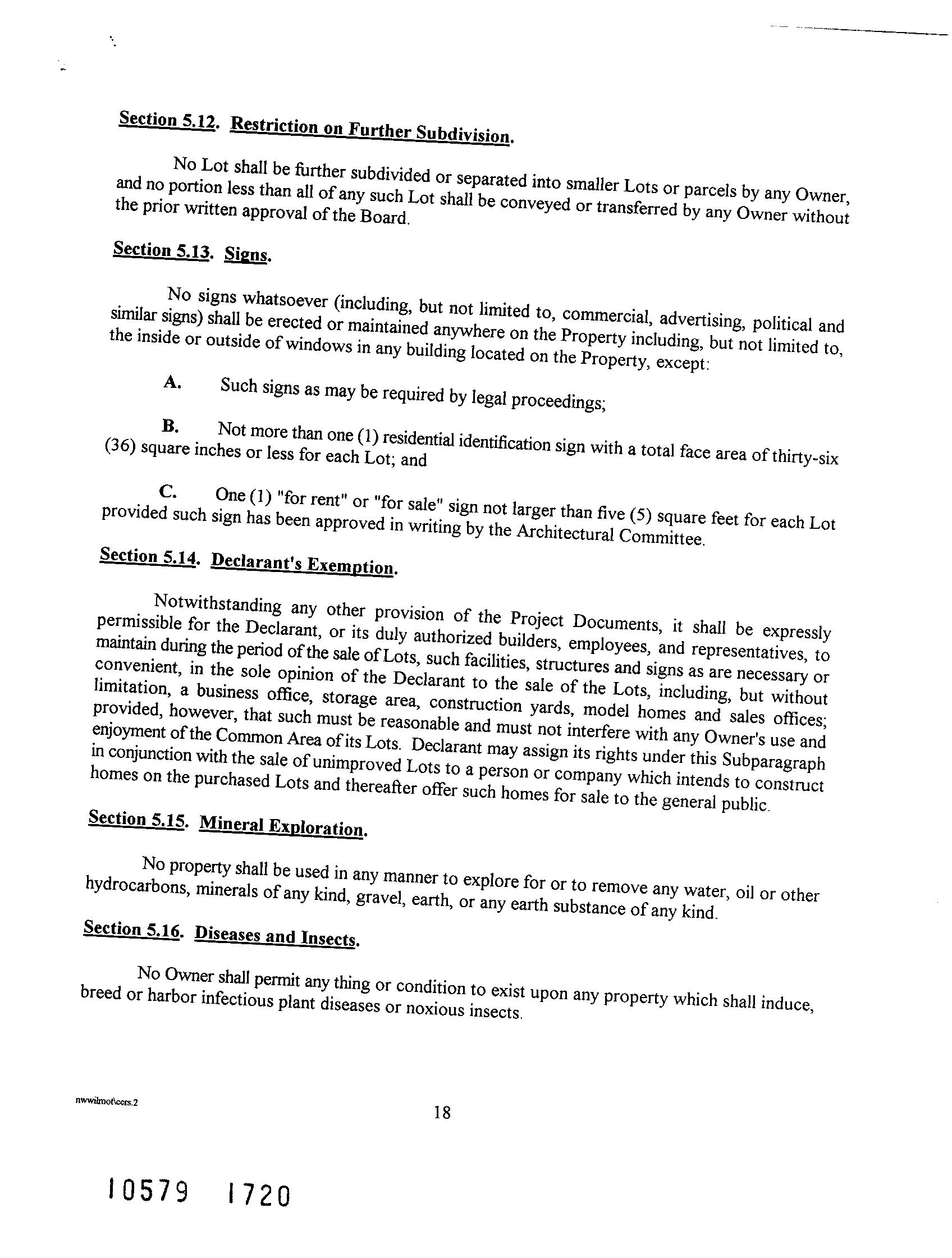 Section 5.12. Restriction on Further Subdivision.

No Lot shall be further subdivided or separated into smaller Lots or parcels by any Owner, and no portion less than all of any such Lot shall be conveyed or transferred by any Owner without the prior written approval of the Board.

Section 5.13. Signs.

No signs whatsoever (including, but not limited to, commercial, advertising, political and similar signs) shall be erected or maintained anywhere on the Property including, but not limited to, the inside or outside of windows in any building located on the Property, except:

A. Such signs as may be required by legal proceedings;

B. Not more than one (1) residential identification sign with a total face area of thirty-six (36) square inches or less for each Lot; and

C. One (1) "for rent" or "for sale" sign not larger than five (5) square feet for each Lot provided such sign has been approved in writing by the Architectural Committee.

Section 5.14. Declarant's Exemption.

Notwithstanding any other provision of the Project Documents, it shall be expressly permissible for the Declarant, or its duly authorized builders, employees, and representatives, to maintain during the period of the sale of Lots, such facilities, structures and signs as are necessary or convenient, in the sole opinion of the Declarant to the sale of the Lots, including, but without limitation, a business office, storage area, construction yards, model homes and sales offices; provided, however, that such must be reasonable and must not interfere with any Owner's use and enjoyment of the Common Area of its Lots. Declarant may assign its rights under this Subparagraph in conjunction with the sale of unimproved Lots to a person or company which intends to construct homes on the purchased Lots and thereafter offer such homes for sale to the general public.

Section 5.15. Mineral Exploration.

No property shall be used in any manner to explore for or to remove any water, oil or other hydrocarbons, minerals of any kind, gravel, earth, or any earth substance of any kind.

Section 5.16. Diseases and Insects.

No Owner shall permit any thing or condition to exist upon any property which shall induce, breed or harbor infectious plant diseases or noxious insects.

nwwilmot\ccrs.2

18

10579 1720